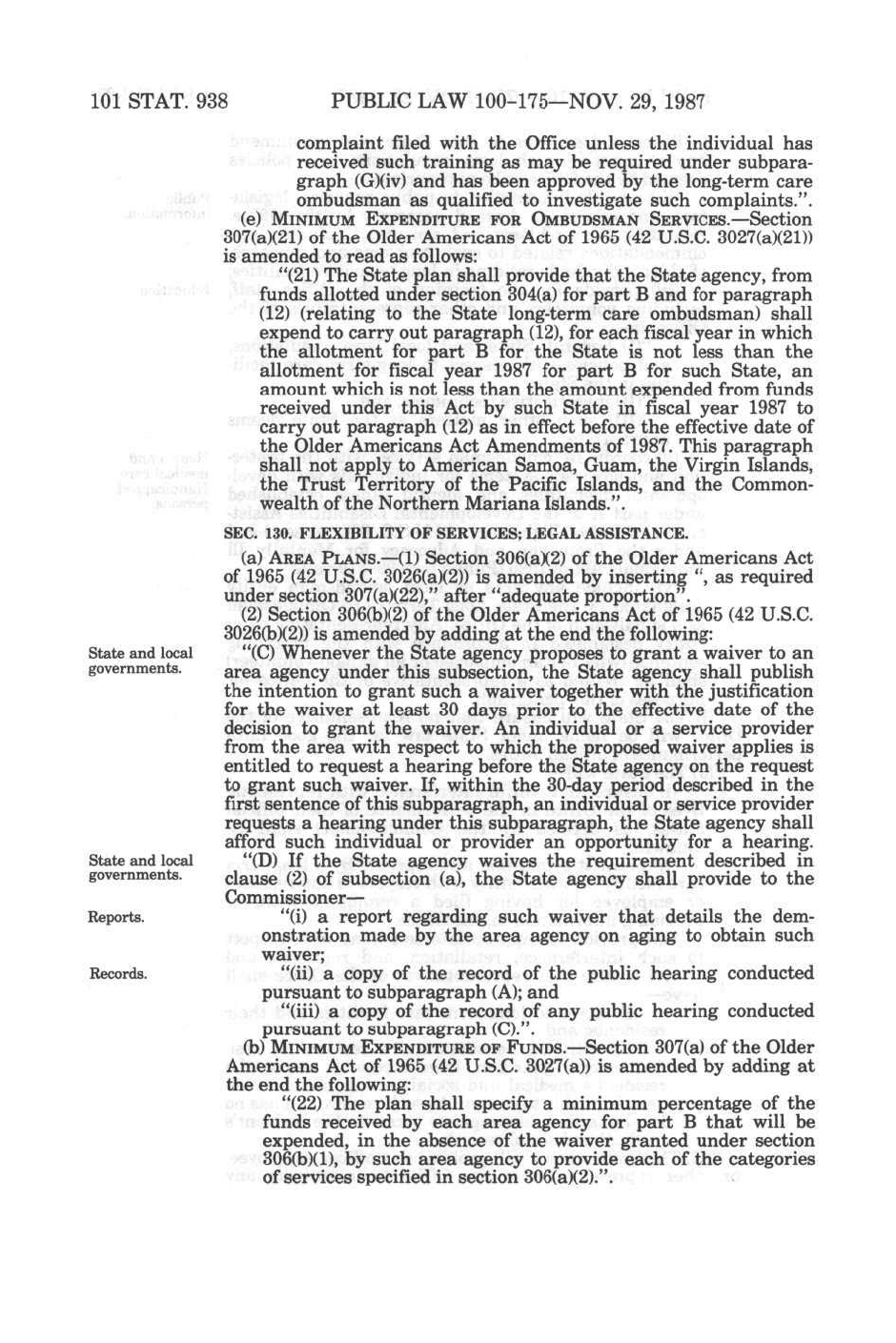 101 STAT. 938 PUBLIC LAW 100-175—NOV. 29, 1987

complaint filed with the Office unless the individual has received such training as may be required under subparagraph (G)(iv) and has been approved by the long-term care ombudsman as qualified to investigate such complaints.".

(e) MINIMUM EXPENDITURE FOR OMBUDSMAN SERVICES.—Section 307(a)(21) of the Older Americans Act of 1965 (42 U.S.C. 3027(a)(21)) is amended to read as follows:

"(21) The State plan shall provide that the State agency, from funds allotted under section 304(a) for part B and for paragraph (12) (relating to the State long-term care ombudsman) shall expend to carry out paragraph (12), for each fiscal year in which the allotment for part B for the State is not less than the allotment for fiscal year 1987 for part B for such State, an amount which is not less than the amount expended from funds received under this Act by such State in fiscal year 1987 to carry out paragraph (12) as in effect before the effective date of the Older Americans Act Amendments of 1987. This paragraph shall not apply to American Samoa, Guam, the Virgin Islands, the Trust Territory of the Pacific Islands, and the Commonwealth of the Northern Mariana Islands.".

SEC. 130. FLEXIBILITY OF SERVICES; LEGAL ASSISTANCE.

(a) AREA PLANS.—(1) Section 306(a)(2) of the Older Americans Act of 1965 (42 U.S.C. 3026(a)(2)) is amended by inserting ", as required under section 307(a)(22)," after "adequate proportion".

(2) Section 306(b)(2) of the Older Americans Act of 1965 (42 U.S.C. 3026(b)(2)) is amended by adding at the end the following:

State and local governments.

"(C) Whenever the State agency proposes to grant a waiver to an area agency under this subsection, the State agency shall publish the intention to grant such a waiver together with the justification for the waiver at least 30 days prior to the effective date of the decision to grant the waiver. An individual or a service provider from the area with respect to which the proposed waiver applies is entitled to request a hearing before the State agency on the request to grant such waiver. If, within the 30-day period described in the first sentence of this subparagraph, an individual or service provider requests a hearing under this subparagraph, the State agency shall afford such individual or provider an opportunity for a hearing.

State and local governments.

"(D) If the State agency waives the requirement described in clause (2) of subsection (a), the State agency shall provide to the Commissioner—

Reports.

"(i) a report regarding such waiver that details the demonstration made by the area agency on aging to obtain such waiver;

Records.

"(ii) a copy of the record of the public hearing conducted pursuant to subparagraph (A); and

"(iii) a copy of the record of any public hearing conducted pursuant to subparagraph (C).".

(b) MINIMUM EXPENDITURE OF FUNDS.—Section 307(a) of the Older Americans Act of 1965 (42 U.S.C. 3027(a)) is amended by adding at the end the following:

"(22) The plan shall specify a minimum percentage of the funds received by each area agency for part B that will be expended, in the absence of the waiver granted under section 306(b)(1), by such area agency to provide each of the categories of services specified in section 306(a)(2).".